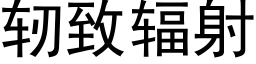 轫致辐射